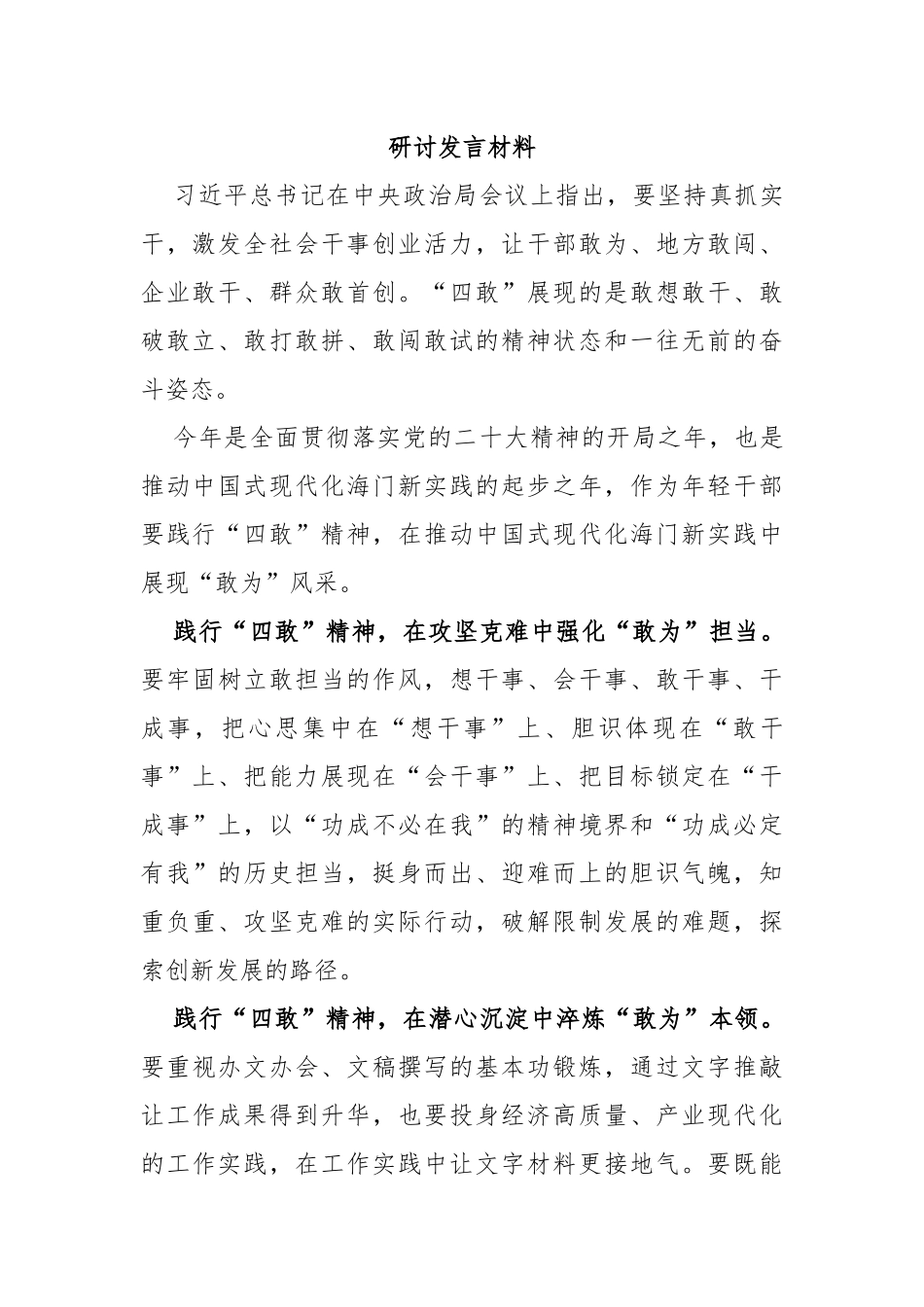 研讨发言材料

习近平总书记在中央政治局会议上指出，要坚持真抓实干，激发全社会干事创业活力，让干部敢为、地方敢闯、企业敢干、群众敢首创。“四敢”展现的是敢想敢干、敢破敢立、敢打敢拼、敢闯敢试的精神状态和一往无前的奋斗姿态。

今年是全面贯彻落实党的二十大精神的开局之年，也是推动中国式现代化海门新实践的起步之年，作为年轻干部要践行“四敢”精神，在推动中国式现代化海门新实践中展现“敢为”风采。

践行“四敢”精神，在攻坚克难中强化“敢为”担当。要牢固树立敢担当的作风，想干事、会干事、敢干事、干成事，把心思集中在“想干事”上、胆识体现在“敢干事”上、把能力展现在“会干事”上、把目标锁定在“干成事”上，以“功成不必在我”的精神境界和“功成必定有我”的历史担当，挺身而出、迎难而上的胆识气魄，知重负重、攻坚克难的实际行动，破解限制发展的难题，探索创新发展的路径。

践行“四敢”精神，在潜心沉淀中淬炼“敢为”本领。要重视办文办会、文稿撰写的基本功锻炼，通过文字推敲让工作成果得到升华，也要投身经济高质量、产业现代化的工作实践，在工作实践中让文字材料更接地气。要既能